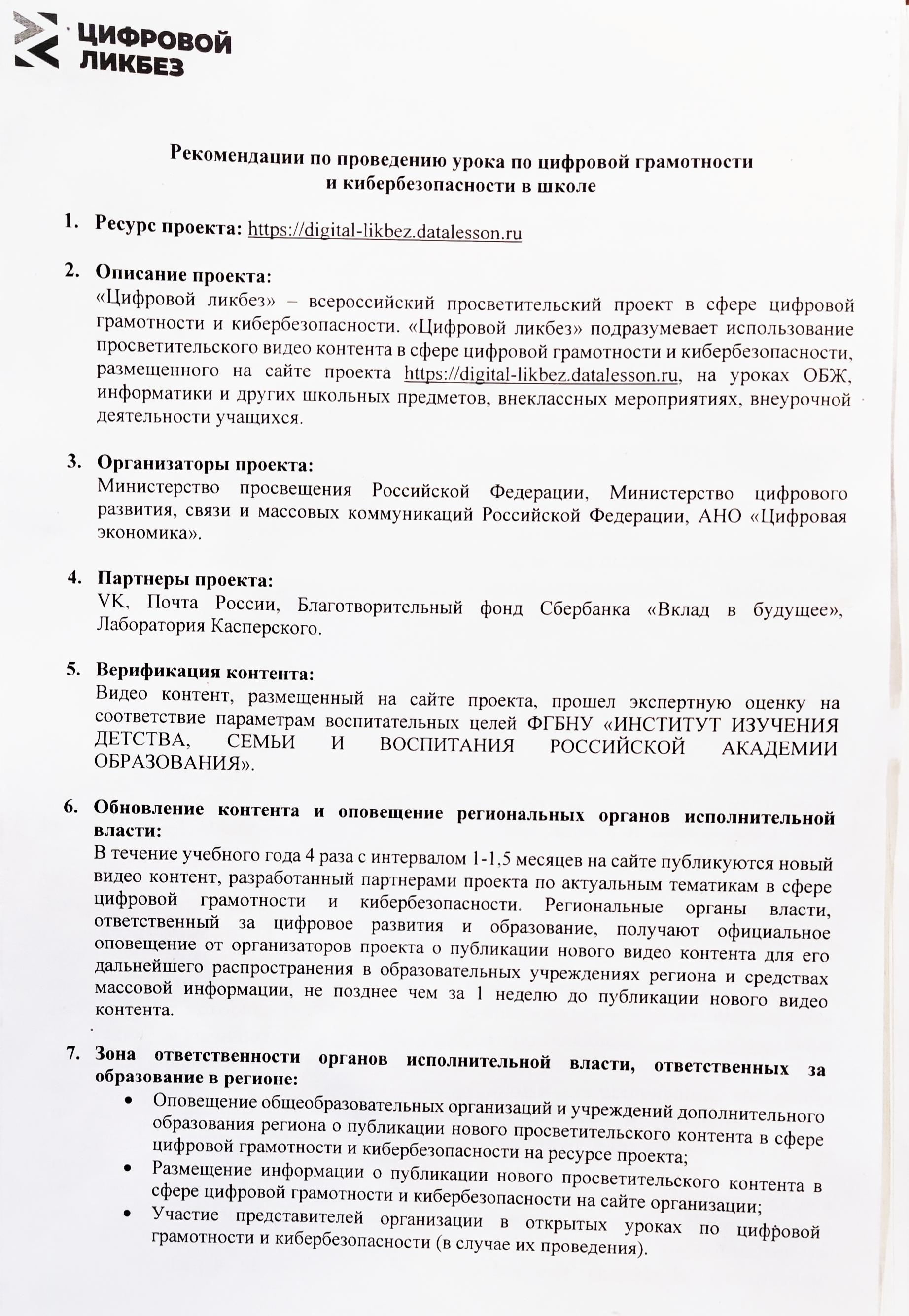 ЦИФРОВОЙ ЛИКБЕЗ

Рекомендации по проведению урока по цифровой грамотности и кибербезопасности в школе

1. Ресурс проекта: https://digital-likbez.datalesson.ru

2. Описание проекта:
«Цифровой ликбез» – всероссийский просветительский проект в сфере цифровой грамотности и кибербезопасности. «Цифровой ликбез» подразумевает использование просветительского видео контента в сфере цифровой грамотности и кибербезопасности, размещенного на сайте проекта https://digital-likbez.datalesson.ru, на уроках ОБЖ, информатики и других школьных предметов, внеклассных мероприятиях, внеурочной деятельности учащихся.

3. Организаторы проекта:
Министерство просвещения Российской Федерации, Министерство цифрового развития, связи и массовых коммуникаций Российской Федерации, АНО «Цифровая экономика».

4. Партнеры проекта:
VK, Почта России, Благотворительный фонд Сбербанка «Вклад в будущее», Лаборатория Касперского.

5. Верификация контента:
Видео контент, размещенный на сайте проекта, прошел экспертную оценку на соответствие параметрам воспитательных целей ФГБНУ «ИНСТИТУТ ИЗУЧЕНИЯ ДЕТСТВА, СЕМЬИ И ВОСПИТАНИЯ РОССИЙСКОЙ АКАДЕМИИ ОБРАЗОВАНИЯ».

6. Обновление контента и оповещение региональных органов исполнительной власти:
В течение учебного года 4 раза с интервалом 1-1,5 месяцев на сайте публикуются новый видео контент, разработанный партнерами проекта по актуальным тематикам в сфере цифровой грамотности и кибербезопасности. Региональные органы власти, ответственный за цифровое развития и образование, получают официальное оповещение от организаторов проекта о публикации нового видео контента для его дальнейшего распространения в образовательных учреждениях региона и средствах массовой информации, не позднее чем за 1 неделю до публикации нового видео контента.

7. Зона ответственности органов исполнительной власти, ответственных за образование в регионе:
• Оповещение общеобразовательных организаций и учреждений дополнительного образования региона о публикации нового просветительского контента в сфере цифровой грамотности и кибербезопасности на ресурсе проекта;
• Размещение информации о публикации нового просветительского контента в сфере цифровой грамотности и кибербезопасности на сайте организации;
• Участие представителей организации в открытых уроках по цифровой грамотности и кибербезопасности (в случае их проведения).